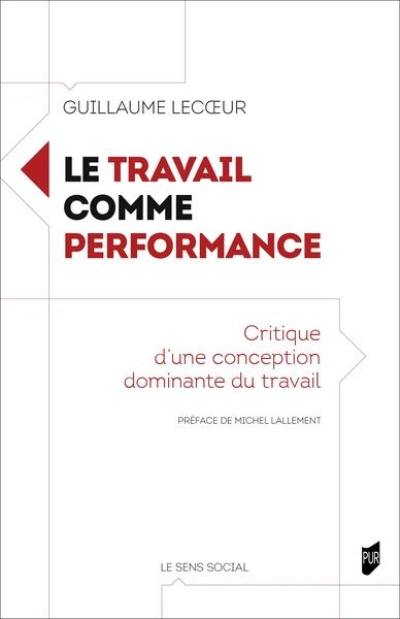 GUILLAUME LECŒUR

LE TRAVAIL COMME PERFORMANCE

Critique d'une conception dominante du travail

PRÉFACE DE MICHEL LALLEMENT

LE SENS SOCIAL

PUR